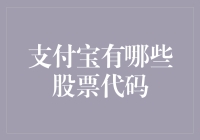 支付宝有哪些股票代码